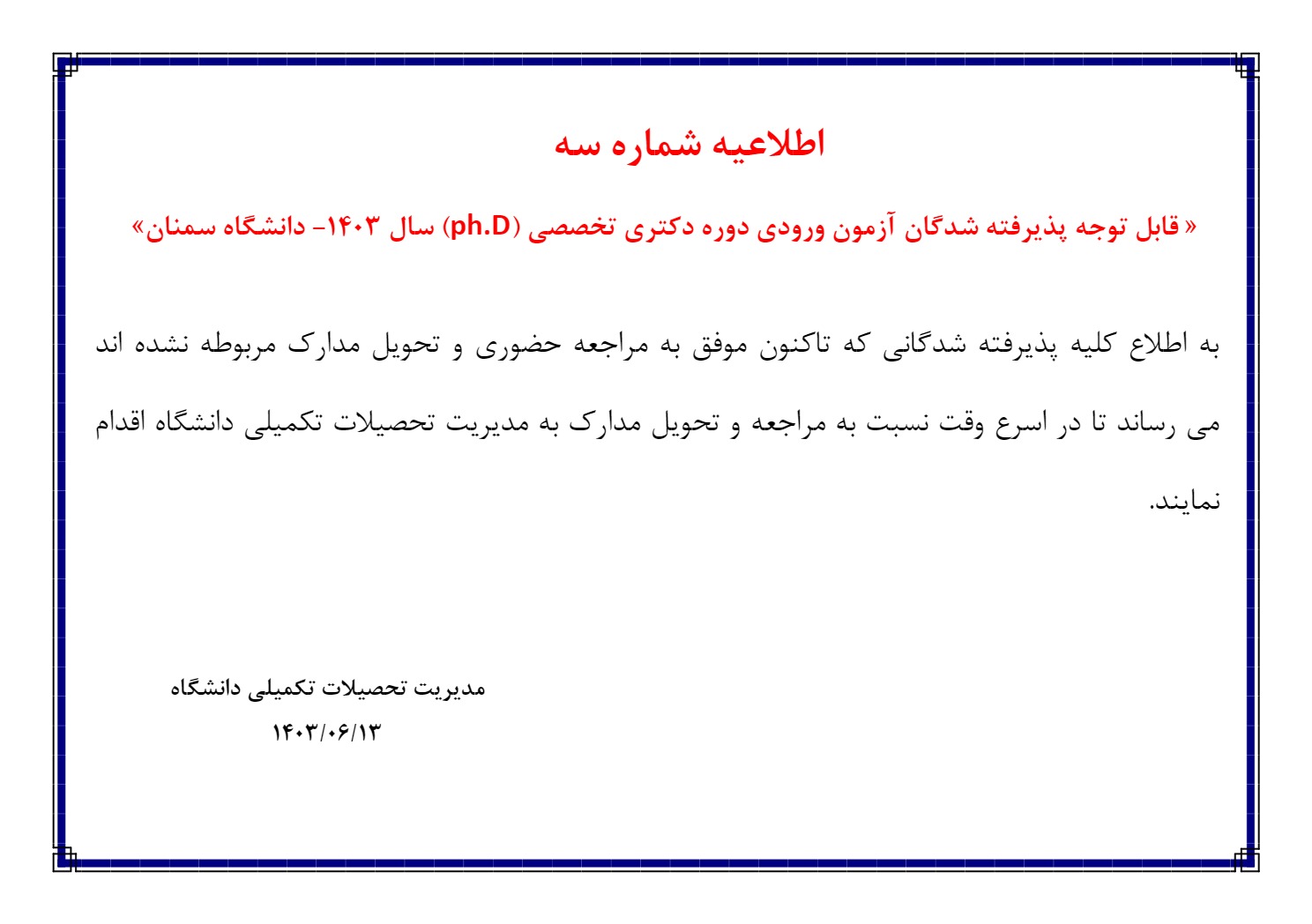 اطلاعیه شماره سه

« قابل توجه پذیرفته شدگان آزمون ورودی دوره دکتری تخصصی (ph.D) سال ۱۴۰۳- دانشگاه سمنان»

به اطلاع کلیه پذیرفته شدگانی که تاکنون موفق به مراجعه حضوری و تحویل مدارک مربوطه نشده اند می رساند تا در اسرع وقت نسبت به مراجعه و تحویل مدارک به مدیریت تحصیلات تکمیلی دانشگاه اقدام نمایند.

مدیریت تحصیلات تکمیلی دانشگاه
۱۴۰۳/۰۶/۱۳